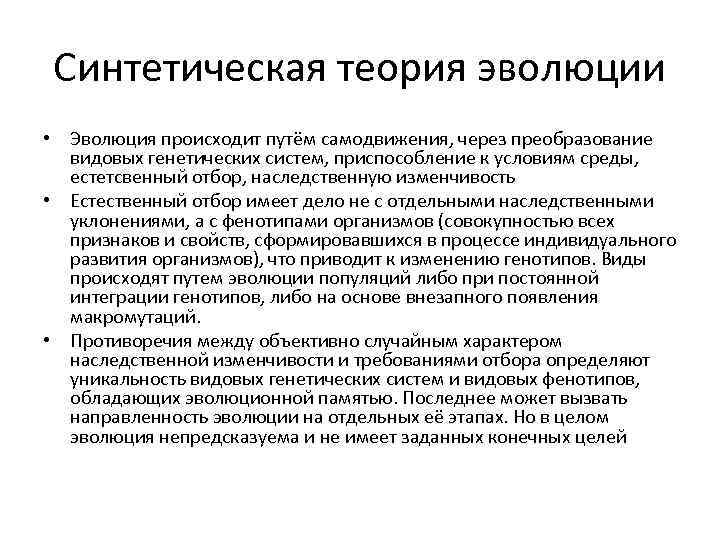 Синтетическая теория эволюции

• Эволюция происходит путём самодвижения, через преобразование видовых генетических систем, приспособление к условиям среды, естетсвенный отбор, наследственную изменчивость

• Естественный отбор имеет дело не с отдельными наследственными уклонениями, а с фенотипами организмов (совокупностью всех признаков и свойств, сформировавшихся в процессе индивидуального развития организмов), что приводит к изменению генотипов. Виды происходят путем эволюции популяций либо при постоянной интеграции генотипов, либо на основе внезапного появления макромутаций.

• Противоречия между объективно случайным характером наследственной изменчивости и требованиями отбора определяют уникальность видовых генетических систем и видовых фенотипов, обладающих эволюционной памятью. Последнее может вызвать направленность эволюции на отдельных её этапах. Но в целом эволюция непредсказуема и не имеет заданных конечных целей